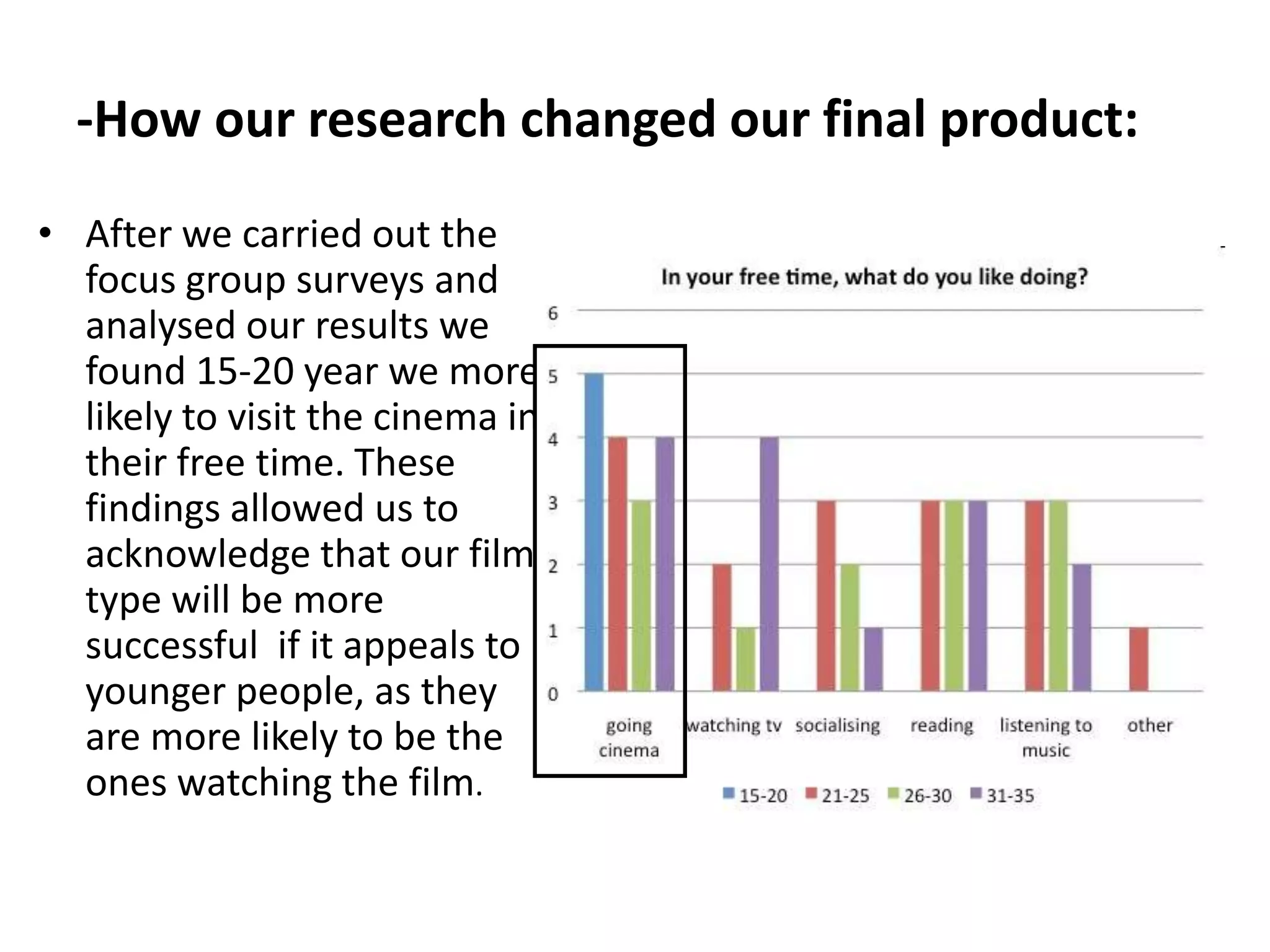 -How our research changed our final product:

• After we carried out the focus group surveys and analysed our results we found 15-20 year we more likely to visit the cinema in their free time. These findings allowed us to acknowledge that our film type will be more successful  if it appeals to younger people, as they are more likely to be the ones watching the film.

In your free time, what do you like doing?

6
5
4
3
2
1
0

going cinema
watching tv
socialising
reading
listening to music
other

15-20
21-25
26-30
31-35